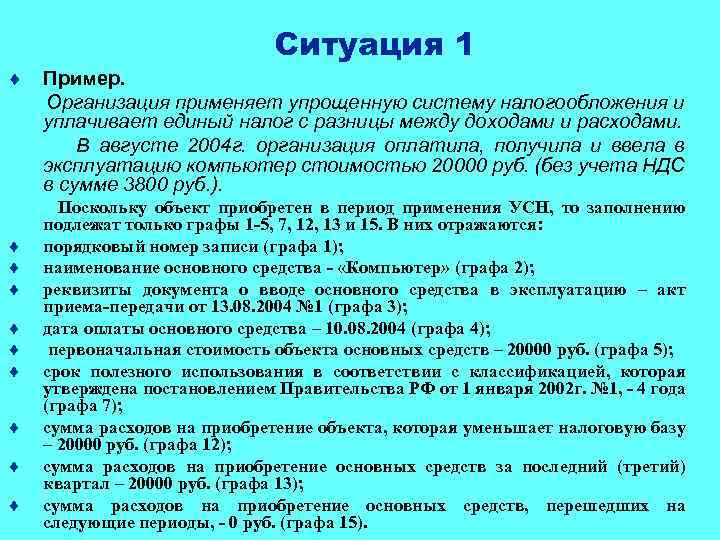 Ситуация 1

Пример.

Организация применяет упрощенную систему налогообложения и уплачивает единый налог с разницы между доходами и расходами.

В августе 2004г. организация оплатила, получила и ввела в эксплуатацию компьютер стоимостью 20000 руб. (без учета НДС в сумме 3800 руб.).

Поскольку объект приобретен в период применения УСН, то заполнению подлежат только графы 1-5, 7, 12, 13 и 15. В них отражаются:

порядковый номер записи (графа 1);

наименование основного средства - «Компьютер» (графа 2);

реквизиты документа о вводе основного средства в эксплуатацию – акт приема-передачи от 13.08.2004 №1 (графа 3);

дата оплаты основного средства – 10.08.2004 (графа 4);

первоначальная стоимость объекта основных средств – 20000 руб. (графа 5);

срок полезного использования в соответствии с классификацией, которая утверждена постановлением Правительства РФ от 1 января 2002г. №1, - 4 года (графа 7);

сумма расходов на приобретение объекта, которая уменьшает налоговую базу – 20000 руб. (графа 12);

сумма расходов на приобретение основных средств за последний (третий) квартал – 20000 руб. (графа 13);

сумма расходов на приобретение основных средств, перешедших на следующие периоды, - 0 руб. (графа 15).